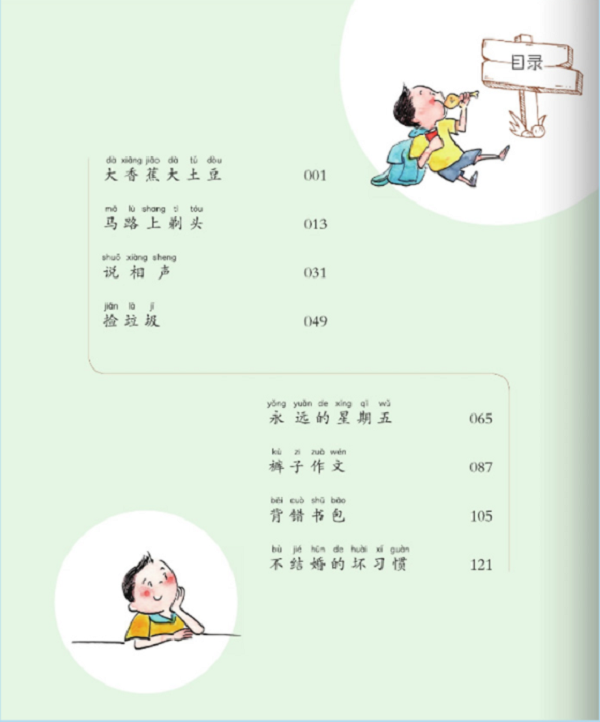 目录

dà xiāng jiāo dà tǔ dòu
大香蕉大土豆 001

mǎ lù shang tì tóu
马路上剃头 013

shuō xiàng sheng
说相声 031

jiǎn lā jī
捡垃圾 049

yǒng yuǎn de xīng qī wǔ
永远的星期五 065

kù zi zuò wén
裤子作文 087

bēi cuò shū bāo
背错书包 105

bù jié hūn de huài xí guàn
不结婚的坏习惯 121